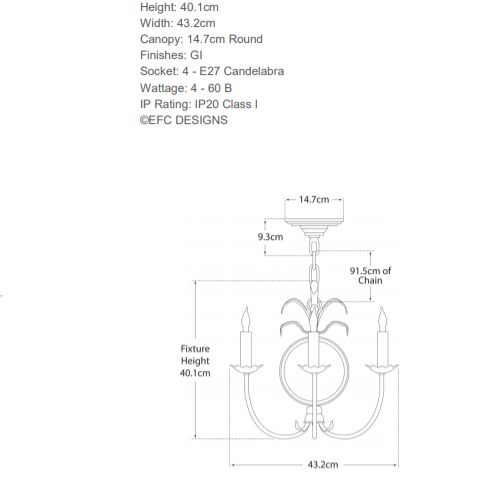 Height: 40.1cm
Width: 43.2cm
Canopy: 14.7cm Round
Finishes: GI
Socket: 4 - E27 Candelabra
Wattage: 4 - 60 B
IP Rating: IP20 Class I
©EFC DESIGNS

14.7cm
9.3cm
91.5cm of Chain
Fixture Height 40.1cm
43.2cm